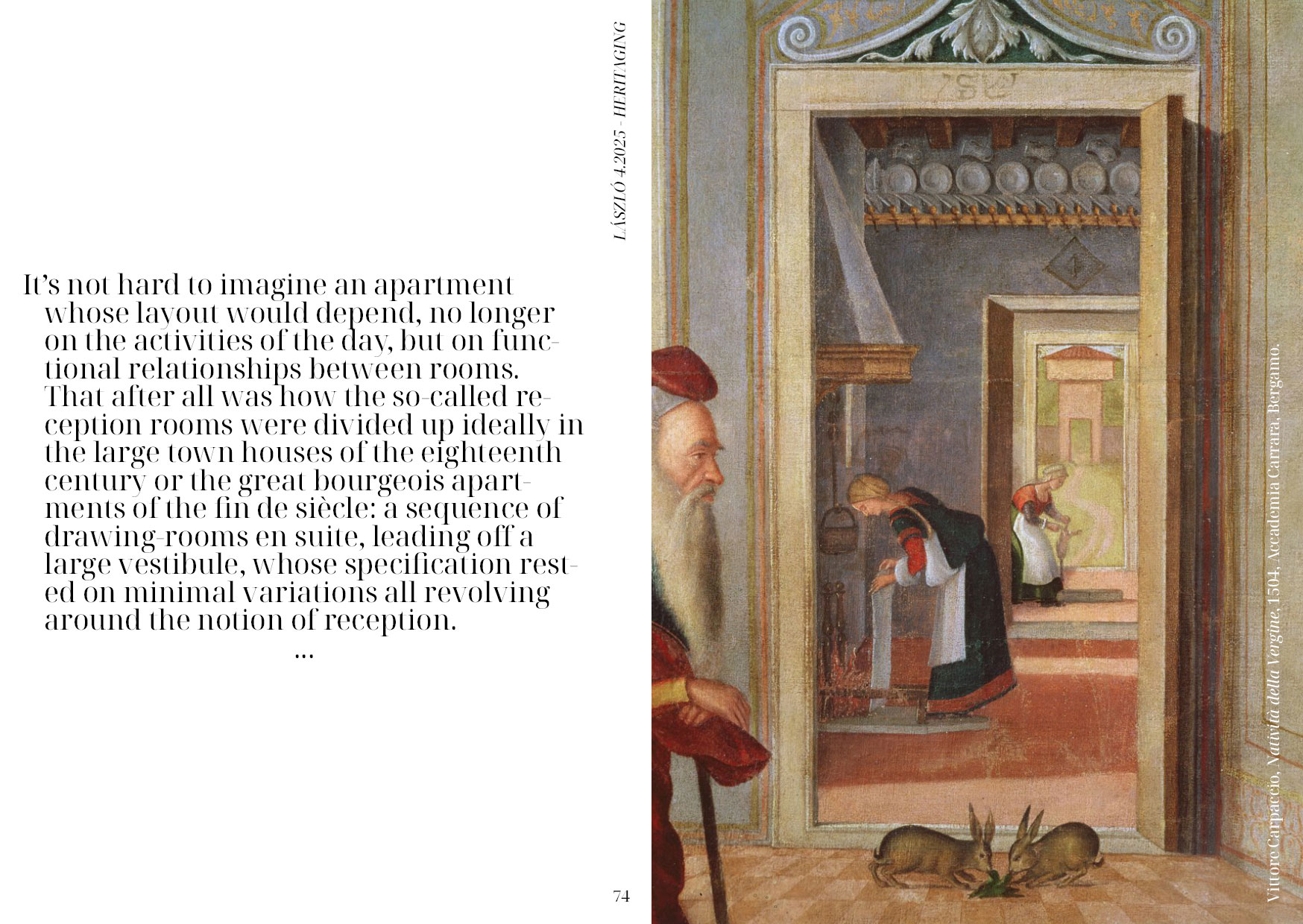 LÁSZLÓ 4.2025 - HERITAGING

It's not hard to imagine an apartment whose layout would depend, no longer on the activities of the day, but on functional relationships between rooms. That after all was how the so-called reception rooms were divided up ideally in the large town houses of the eighteenth century or the great bourgeois apartments of the fin de siècle: a sequence of drawing-rooms en suite, leading off a large vestibule, whose specification rested on minimal variations all revolving around the notion of reception.

...

74

Vittore Carpaccio, Natività della Vergine, 1504, Accademia Carrara, Bergamo.